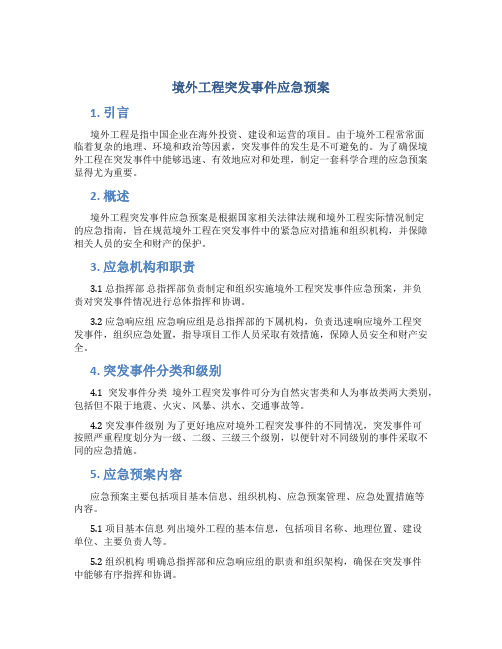 境外工程突发事件应急预案

1. 引言

境外工程是指中国企业在海外投资、建设和运营的项目。由于境外工程常常面临着复杂的地理、环境和政治等因素，突发事件的发生是不可避免的。为了确保境外工程在突发事件中能够迅速、有效地应对和处理，制定一套科学合理的应急预案显得尤为重要。

2. 概述

境外工程突发事件应急预案是根据国家相关法律法规和境外工程实际情况制定的应急指南，旨在规范境外工程在突发事件中的紧急应对措施和组织机构，并保障相关人员的安全和财产的保护。

3. 应急机构和职责

3.1 总指挥部 总指挥部负责制定和组织实施境外工程突发事件应急预案，并负责对突发事件情况进行总体指挥和协调。

3.2 应急响应组 应急响应组是总指挥部的下属机构，负责迅速响应境外工程突发事件，组织应急处置，指导项目工作人员采取有效措施，保障人员安全和财产安全。

4. 突发事件分类和级别

4.1 突发事件分类 境外工程突发事件可分为自然灾害类和人为事故类两大类别，包括但不限于地震、火灾、风暴、洪水、交通事故等。

4.2 突发事件级别 为了更好地应对境外工程突发事件的不同情况，突发事件可按照严重程度划分为一级、二级、三级三个级别，以便针对不同级别的事件采取不同的应急措施。

5. 应急预案内容

应急预案主要包括项目基本信息、组织机构、应急预案管理、应急处置措施等内容。

5.1 项目基本信息 列出境外工程的基本信息，包括项目名称、地理位置、建设单位、主要负责人等。

5.2 组织机构 明确总指挥部和应急响应组的职责和组织架构，确保在突发事件中能够有序指挥和协调。